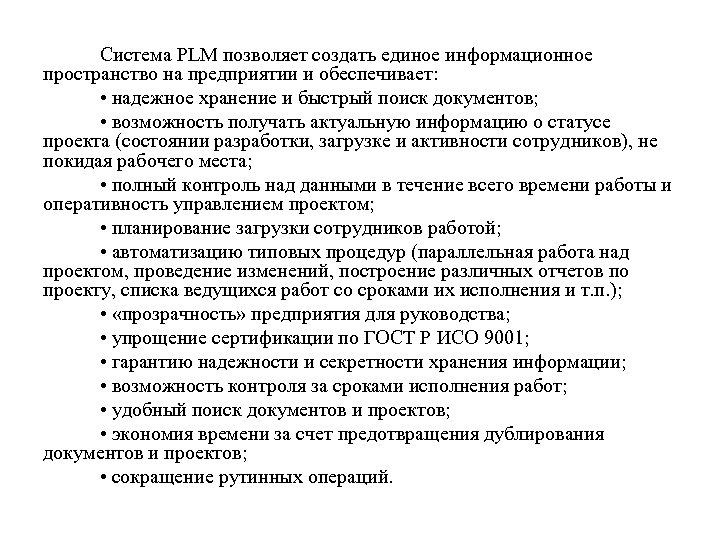 Система PLM позволяет создать единое информационное пространство на предприятии и обеспечивает:

• надежное хранение и быстрый поиск документов;

• возможность получать актуальную информацию о статусе проекта (состоянии разработки, загрузке и активности сотрудников), не покидая рабочего места;

• полный контроль над данными в течение всего времени работы и оперативность управлением проектом;

• планирование загрузки сотрудников работой;

• автоматизацию типовых процедур (параллельная работа над проектом, проведение изменений, построение различных отчетов по проекту, списка ведущихся работ со сроками их исполнения и т.п.);

• «прозрачность» предприятия для руководства;

• упрощение сертификации по ГОСТ Р ИСО 9001;

• гарантию надежности и секретности хранения информации;

• возможность контроля за сроками исполнения работ;

• удобный поиск документов и проектов;

• экономия времени за счет предотвращения дублирования документов и проектов;

• сокращение рутинных операций.